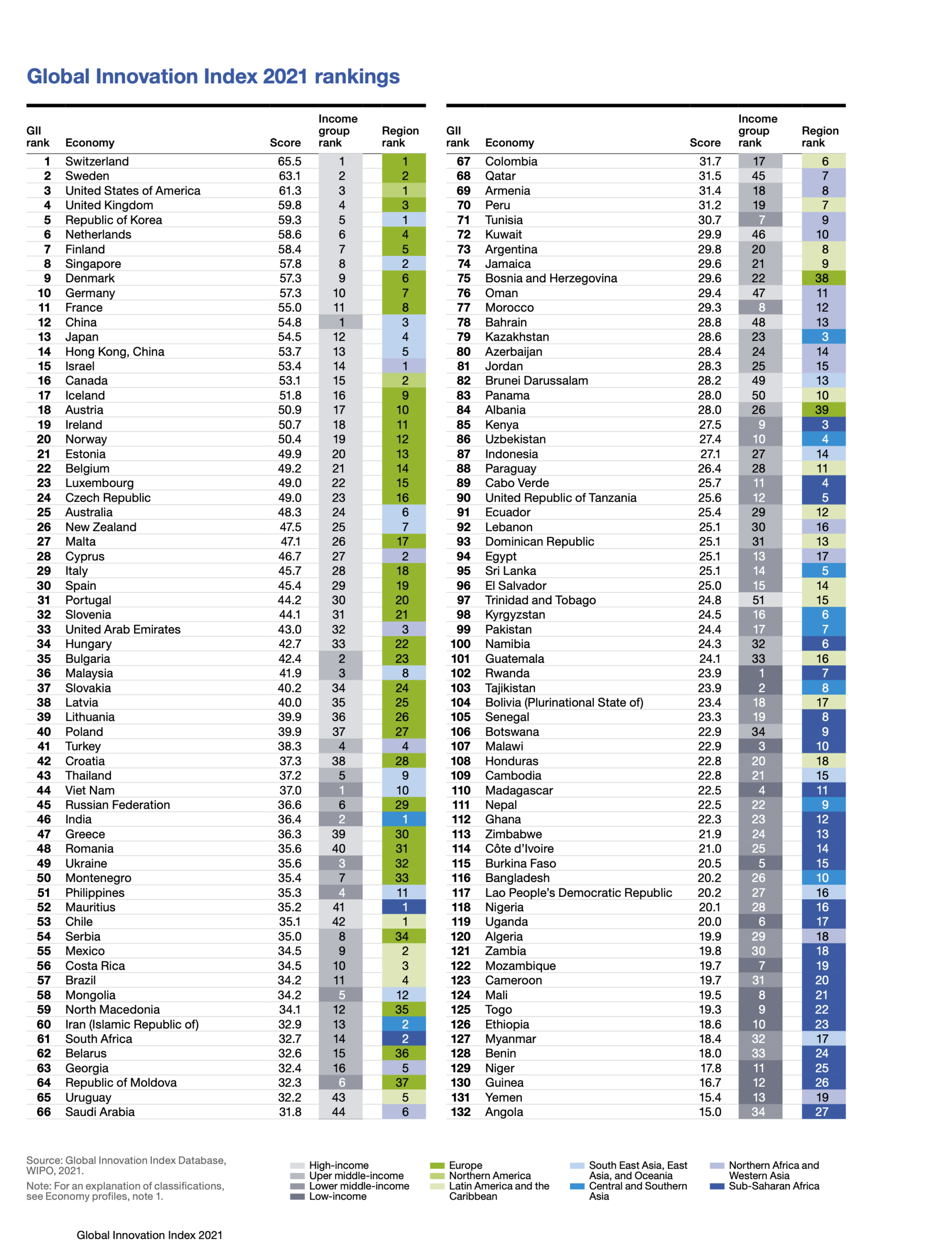 Global Innovation Index 2021 rankings

| GII rank | Economy | Score | Income group rank | Region rank |
|---|---|---|---|---|
| 1 | Switzerland | 65.5 | 1 | 1 |
| 2 | Sweden | 63.1 | 2 | 2 |
| 3 | United States of America | 61.3 | 3 | 1 |
| 4 | United Kingdom | 59.8 | 4 | 3 |
| 5 | Republic of Korea | 59.3 | 5 | 1 |
| 6 | Netherlands | 58.6 | 6 | 4 |
| 7 | Finland | 58.4 | 7 | 5 |
| 8 | Singapore | 57.8 | 8 | 2 |
| 9 | Denmark | 57.3 | 9 | 6 |
| 10 | Germany | 57.3 | 10 | 7 |
| 11 | France | 55.0 | 11 | 8 |
| 12 | China | 54.8 | 1 | 3 |
| 13 | Japan | 54.5 | 12 | 4 |
| 14 | Hong Kong, China | 53.7 | 13 | 5 |
| 15 | Israel | 53.4 | 14 | 1 |
| 16 | Canada | 53.1 | 15 | 2 |
| 17 | Iceland | 51.8 | 16 | 9 |
| 18 | Austria | 50.9 | 17 | 10 |
| 19 | Ireland | 50.7 | 18 | 11 |
| 20 | Norway | 50.4 | 19 | 12 |
| 21 | Estonia | 49.9 | 20 | 13 |
| 22 | Belgium | 49.2 | 21 | 14 |
| 23 | Luxembourg | 49.0 | 22 | 15 |
| 24 | Czech Republic | 49.0 | 23 | 16 |
| 25 | Australia | 48.3 | 24 | 6 |
| 26 | New Zealand | 47.5 | 25 | 7 |
| 27 | Malta | 47.1 | 26 | 17 |
| 28 | Cyprus | 46.7 | 27 | 2 |
| 29 | Italy | 45.7 | 28 | 18 |
| 30 | Spain | 45.4 | 29 | 19 |
| 31 | Portugal | 44.2 | 30 | 20 |
| 32 | Slovenia | 44.1 | 31 | 21 |
| 33 | United Arab Emirates | 43.0 | 32 | 3 |
| 34 | Hungary | 42.7 | 33 | 22 |
| 35 | Bulgaria | 42.4 | 2 | 23 |
| 36 | Malaysia | 41.9 | 3 | 8 |
| 37 | Slovakia | 40.2 | 34 | 24 |
| 38 | Latvia | 40.0 | 35 | 25 |
| 39 | Lithuania | 39.9 | 36 | 26 |
| 40 | Poland | 39.9 | 37 | 27 |
| 41 | Turkey | 38.3 | 4 | 4 |
| 42 | Croatia | 37.3 | 38 | 28 |
| 43 | Thailand | 37.2 | 5 | 9 |
| 44 | Viet Nam | 37.0 | 1 | 10 |
| 45 | Russian Federation | 36.6 | 6 | 29 |
| 46 | India | 36.4 | 2 | 1 |
| 47 | Greece | 36.3 | 39 | 30 |
| 48 | Romania | 35.6 | 40 | 31 |
| 49 | Ukraine | 35.6 | 3 | 32 |
| 50 | Montenegro | 35.4 | 7 | 33 |
| 51 | Philippines | 35.3 | 4 | 11 |
| 52 | Mauritius | 35.2 | 41 | 1 |
| 53 | Chile | 35.1 | 42 | 1 |
| 54 | Serbia | 35.0 | 8 | 34 |
| 55 | Mexico | 34.5 | 9 | 2 |
| 56 | Costa Rica | 34.5 | 10 | 3 |
| 57 | Brazil | 34.2 | 11 | 4 |
| 58 | Mongolia | 34.2 | 5 | 12 |
| 59 | North Macedonia | 34.1 | 12 | 35 |
| 60 | Iran (Islamic Republic of) | 32.9 | 13 | 2 |
| 61 | South Africa | 32.7 | 14 | 2 |
| 62 | Belarus | 32.6 | 15 | 36 |
| 63 | Georgia | 32.4 | 16 | 5 |
| 64 | Republic of Moldova | 32.3 | 6 | 37 |
| 65 | Uruguay | 32.2 | 43 | 5 |
| 66 | Saudi Arabia | 31.8 | 44 | 6 |

| GII rank | Economy | Score | Income group rank | Region rank |
|---|---|---|---|---|
| 67 | Colombia | 31.7 | 17 | 6 |
| 68 | Qatar | 31.5 | 45 | 7 |
| 69 | Armenia | 31.4 | 18 | 8 |
| 70 | Peru | 31.2 | 19 | 7 |
| 71 | Tunisia | 30.7 | 7 | 9 |
| 72 | Kuwait | 29.9 | 46 | 10 |
| 73 | Argentina | 29.8 | 20 | 8 |
| 74 | Jamaica | 29.6 | 21 | 9 |
| 75 | Bosnia and Herzegovina | 29.6 | 22 | 38 |
| 76 | Oman | 29.4 | 47 | 11 |
| 77 | Morocco | 29.3 | 8 | 12 |
| 78 | Bahrain | 28.8 | 48 | 13 |
| 79 | Kazakhstan | 28.6 | 23 | 3 |
| 80 | Azerbaijan | 28.4 | 24 | 14 |
| 81 | Jordan | 28.3 | 25 | 15 |
| 82 | Brunei Darussalam | 28.2 | 49 | 13 |
| 83 | Panama | 28.0 | 50 | 10 |
| 84 | Albania | 28.0 | 26 | 39 |
| 85 | Kenya | 27.5 | 9 | 3 |
| 86 | Uzbekistan | 27.4 | 10 | 4 |
| 87 | Indonesia | 27.1 | 27 | 14 |
| 88 | Paraguay | 26.4 | 28 | 11 |
| 89 | Cabo Verde | 25.7 | 11 | 4 |
| 90 | United Republic of Tanzania | 25.6 | 12 | 5 |
| 91 | Ecuador | 25.4 | 29 | 12 |
| 92 | Lebanon | 25.1 | 30 | 16 |
| 93 | Dominican Republic | 25.1 | 31 | 13 |
| 94 | Egypt | 25.1 | 13 | 17 |
| 95 | Sri Lanka | 25.1 | 14 | 5 |
| 96 | El Salvador | 25.0 | 15 | 14 |
| 97 | Trinidad and Tobago | 24.8 | 51 | 15 |
| 98 | Kyrgyzstan | 24.5 | 16 | 6 |
| 99 | Pakistan | 24.4 | 17 | 7 |
| 100 | Namibia | 24.3 | 32 | 6 |
| 101 | Guatemala | 24.1 | 33 | 16 |
| 102 | Rwanda | 23.9 | 1 | 7 |
| 103 | Tajikistan | 23.9 | 2 | 8 |
| 104 | Bolivia (Plurinational State of) | 23.4 | 18 | 17 |
| 105 | Senegal | 23.3 | 19 | 8 |
| 106 | Botswana | 22.9 | 34 | 9 |
| 107 | Malawi | 22.9 | 3 | 10 |
| 108 | Honduras | 22.8 | 20 | 18 |
| 109 | Cambodia | 22.8 | 21 | 15 |
| 110 | Madagascar | 22.5 | 4 | 11 |
| 111 | Nepal | 22.5 | 22 | 9 |
| 112 | Ghana | 22.3 | 23 | 12 |
| 113 | Zimbabwe | 21.9 | 24 | 13 |
| 114 | Côte d'Ivoire | 21.0 | 25 | 14 |
| 115 | Burkina Faso | 20.5 | 5 | 15 |
| 116 | Bangladesh | 20.2 | 26 | 10 |
| 117 | Lao People's Democratic Republic | 20.2 | 27 | 16 |
| 118 | Nigeria | 20.1 | 28 | 16 |
| 119 | Uganda | 20.0 | 6 | 17 |
| 120 | Algeria | 19.9 | 29 | 18 |
| 121 | Zambia | 19.8 | 30 | 18 |
| 122 | Mozambique | 19.7 | 7 | 19 |
| 123 | Cameroon | 19.7 | 31 | 20 |
| 124 | Mali | 19.5 | 8 | 21 |
| 125 | Togo | 19.3 | 9 | 22 |
| 126 | Ethiopia | 18.6 | 10 | 23 |
| 127 | Myanmar | 18.4 | 32 | 17 |
| 128 | Benin | 18.0 | 33 | 24 |
| 129 | Niger | 17.8 | 11 | 25 |
| 130 | Guinea | 16.7 | 12 | 26 |
| 131 | Yemen | 15.4 | 13 | 19 |
| 132 | Angola | 15.0 | 34 | 27 |

Source: Global Innovation Index Database, WIPO, 2021.

Note: For an explanation of classifications, see Economy profiles, note 1.

High-income
Uper middle-income
Lower middle-income
Low-income

Europe
Northern America
Latin America and the Caribbean

South East Asia, East Asia, and Oceania
Central and Southern Asia

Northern Africa and Western Asia
Sub-Saharan Africa

Global Innovation Index 2021